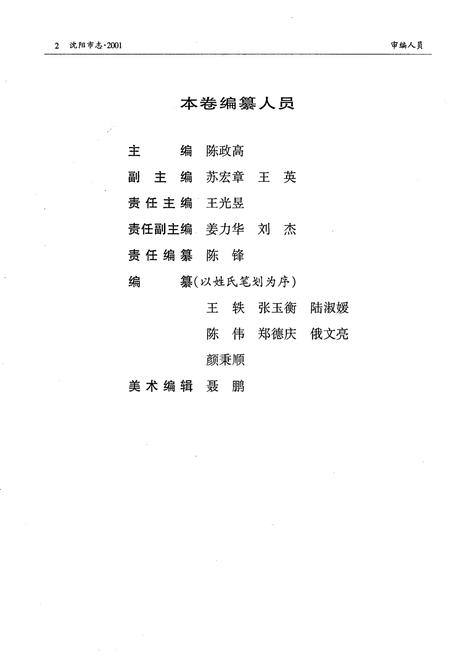 2 沈阳市志·2001

审编人员

本卷编纂人员

主　　编　陈政高

副 主 编　苏宏章　王　英

责任主编　王光昱

责任副主编　姜力华　刘　杰

责任编纂　陈　锋

编　　纂（以姓氏笔划为序）

王　轶　张玉衡　陆淑媛

陈　伟　郑德庆　俄文亮

颜秉顺

美术编辑　聂　鹏